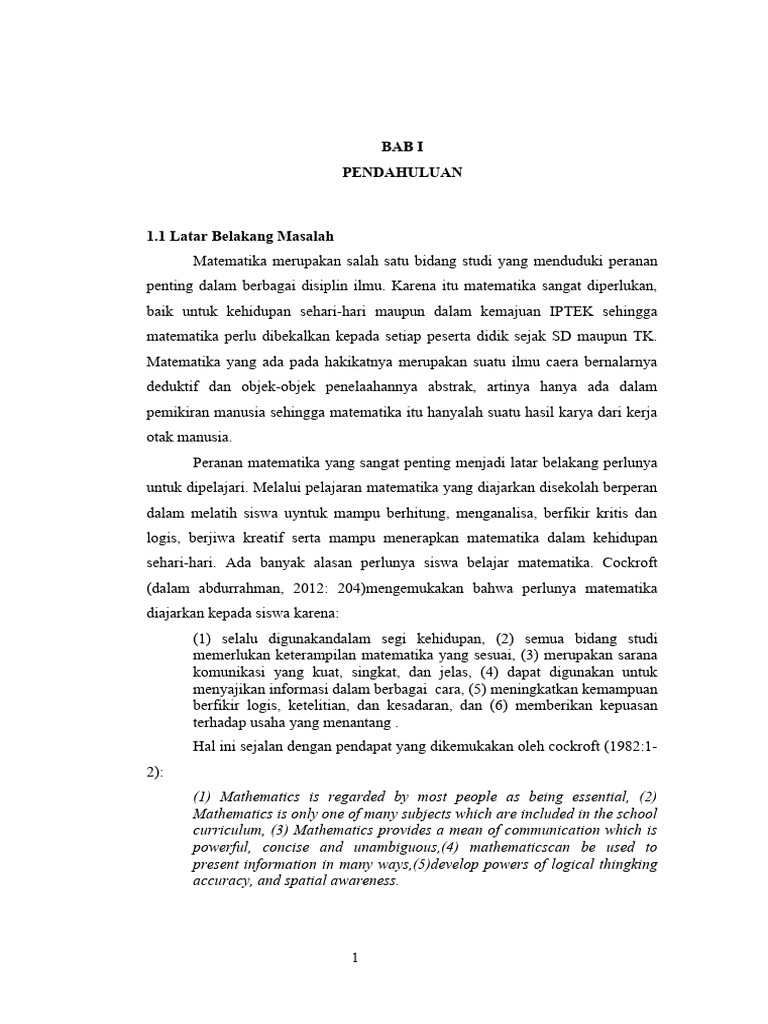 BAB I
PENDAHULUAN

1.1 Latar Belakang Masalah

Matematika merupakan salah satu bidang studi yang menduduki peranan penting dalam berbagai disiplin ilmu. Karena itu matematika sangat diperlukan, baik untuk kehidupan sehari-hari maupun dalam kemajuan IPTEK sehingga matematika perlu dibekalkan kepada setiap peserta didik sejak SD maupun TK. Matematika yang ada pada hakikatnya merupakan suatu ilmu caera bernalarnya deduktif dan objek-objek penelaahannya abstrak, artinya hanya ada dalam pemikiran manusia sehingga matematika itu hanyalah suatu hasil karya dari kerja otak manusia.

Peranan matematika yang sangat penting menjadi latar belakang perlunya untuk dipelajari. Melalui pelajaran matematika yang diajarkan disekolah berperan dalam melatih siswa uyntuk mampu berhitung, menganalisa, berfikir kritis dan logis, berjiwa kreatif serta mampu menerapkan matematika dalam kehidupan sehari-hari. Ada banyak alasan perlunya siswa belajar matematika. Cockroft (dalam abdurrahman, 2012: 204)mengemukakan bahwa perlunya matematika diajarkan kepada siswa karena:

(1) selalu digunakandalam segi kehidupan, (2) semua bidang studi memerlukan keterampilan matematika yang sesuai, (3) merupakan sarana komunikasi yang kuat, singkat, dan jelas, (4) dapat digunakan untuk menyajikan informasi dalam berbagai cara, (5) meningkatkan kemampuan berfikir logis, ketelitian, dan kesadaran, dan (6) memberikan kepuasan terhadap usaha yang menantang .

Hal ini sejalan dengan pendapat yang dikemukakan oleh cockroft (1982:1-2):

(1) Mathematics is regarded by most people as being essential, (2) Mathematics is only one of many subjects which are included in the school curriculum, (3) Mathematics provides a mean of communication which is powerful, concise and unambiguous,(4) mathematicscan be used to present information in many ways,(5)develop powers of logical thingking accuracy, and spatial awareness.

1